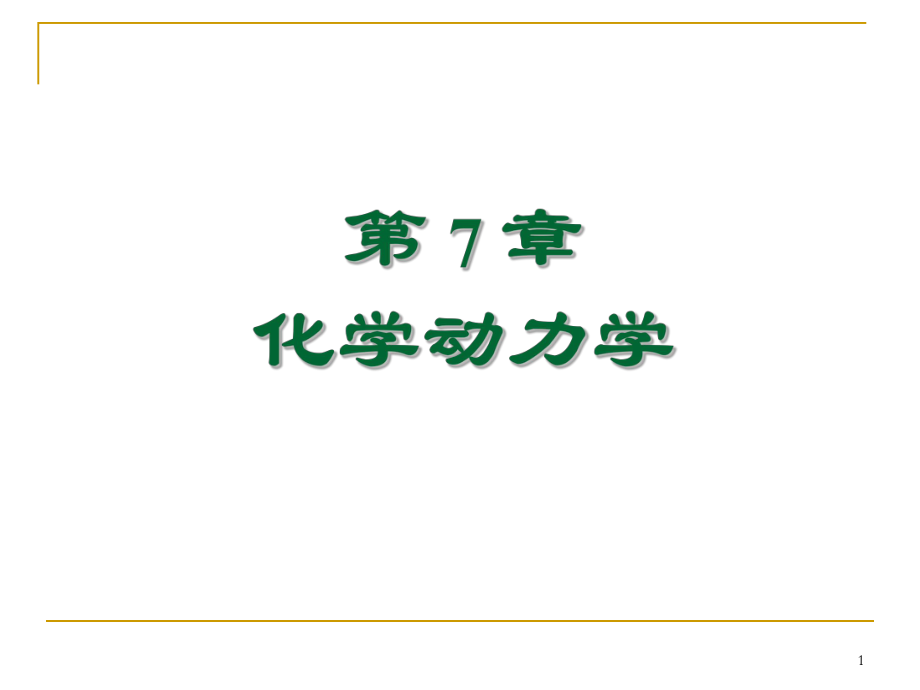 第 7 章
化学动力学

1